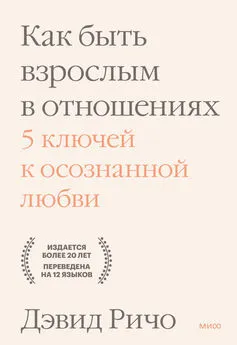 Как быть взрослым в отношениях

5 ключей к осознанной любви

ИЗДАЕТСЯ БОЛЕЕ 20 ЛЕТ

ПЕРЕВЕДЕНА НА 12 ЯЗЫКОВ

Дэвид Ричо

МИФ